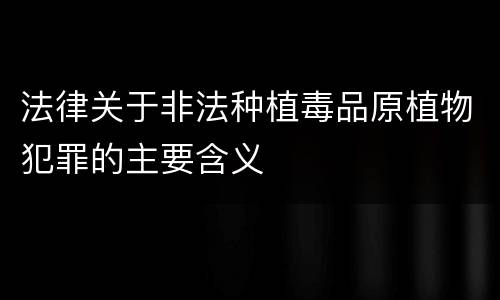 法律关于非法种植毒品原植物犯罪的主要含义